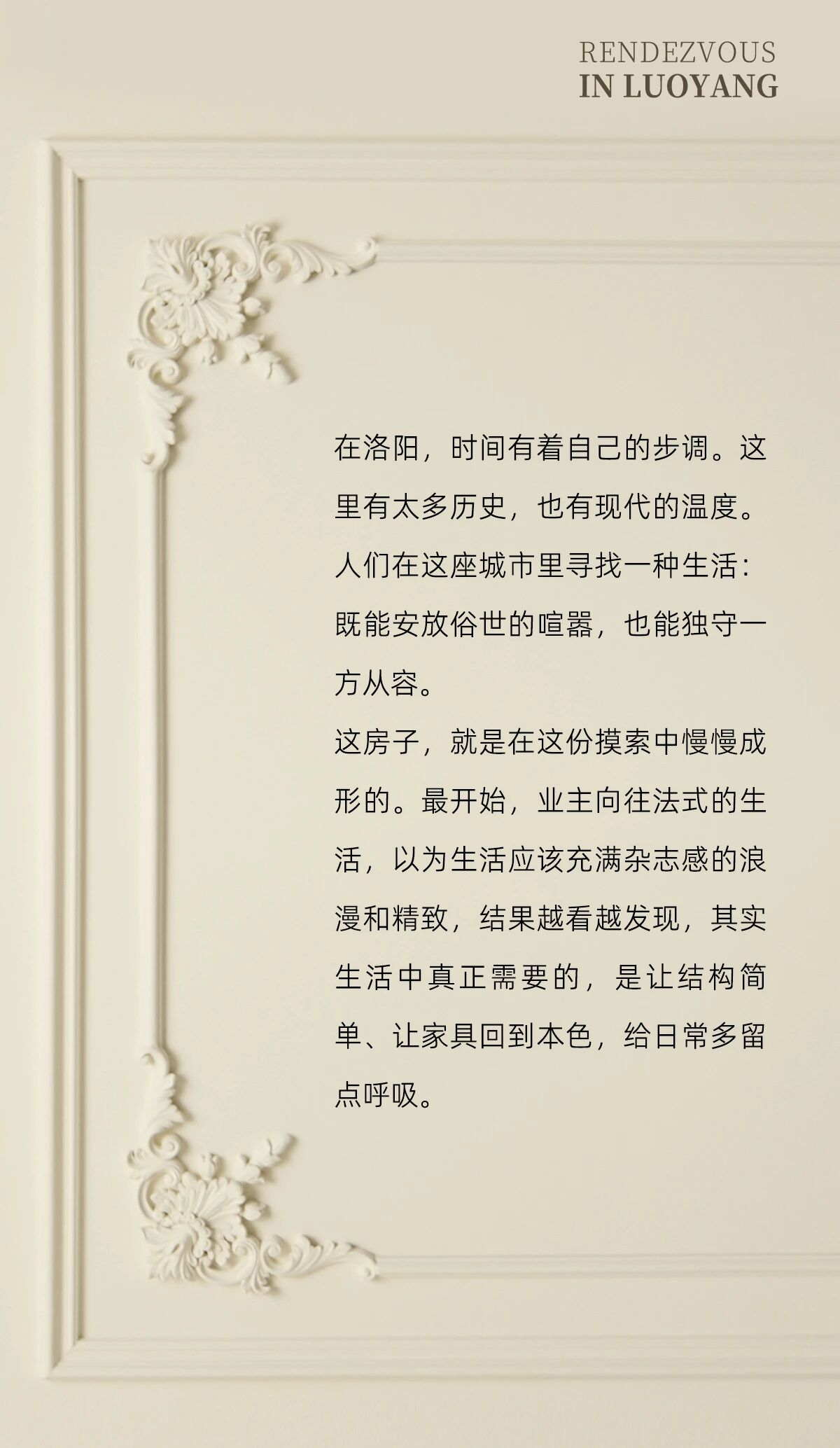 RENDEZVOUS
IN LUOYANG

在洛阳，时间有着自己的步调。这里有太多历史，也有现代的温度。人们在这座城市里寻找一种生活：既能安放俗世的喧嚣，也能独守一方从容。

这房子，就是在这份摸索中慢慢成形的。最开始，业主向往法式的生活，以为生活应该充满杂志感的浪漫和精致，结果越看越发现，其实生活中真正需要的，是让结构简单、让家具回到本色，给日常多留点呼吸。